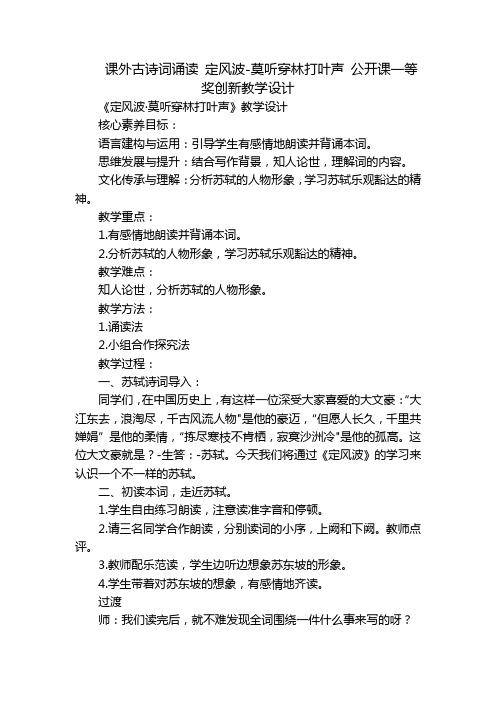 课外古诗词诵读 定风波-莫听穿林打叶声 公开课一等奖创新教学设计

《定风波·莫听穿林打叶声》教学设计

核心素养目标：

语言建构与运用：引导学生有感情地朗读并背诵本词。

思维发展与提升：结合写作背景，知人论世，理解词的内容。

文化传承与理解：分析苏轼的人物形象，学习苏轼乐观豁达的精神。

教学重点：

1.有感情地朗读并背诵本词。

2.分析苏轼的人物形象，学习苏轼乐观豁达的精神。

教学难点：

知人论世，分析苏轼的人物形象。

教学方法：

1.诵读法

2.小组合作探究法

教学过程：

一、苏轼诗词导入：

同学们，在中国历史上，有这样一位深受大家喜爱的大文豪："大江东去，浪淘尽，千古风流人物"是他的豪迈，"但愿人长久，千里共婵娟" 是他的柔情，"拣尽寒枝不肯栖，寂寞沙洲冷"是他的孤高。这位大文豪就是？-生答：-苏轼。今天我们将通过《定风波》的学习来认识一个不一样的苏轼。

二、初读本词，走近苏轼。

1.学生自由练习朗读，注意读准字音和停顿。

2.请三名同学合作朗读，分别读词的小序，上阙和下阙。教师点评。

3.教师配乐范读，学生边听边想象苏东坡的形象。

4.学生带着对苏东坡的想象，有感情地齐读。

过渡

师：我们读完后，就不难发现全词围绕一件什么事来写的呀？